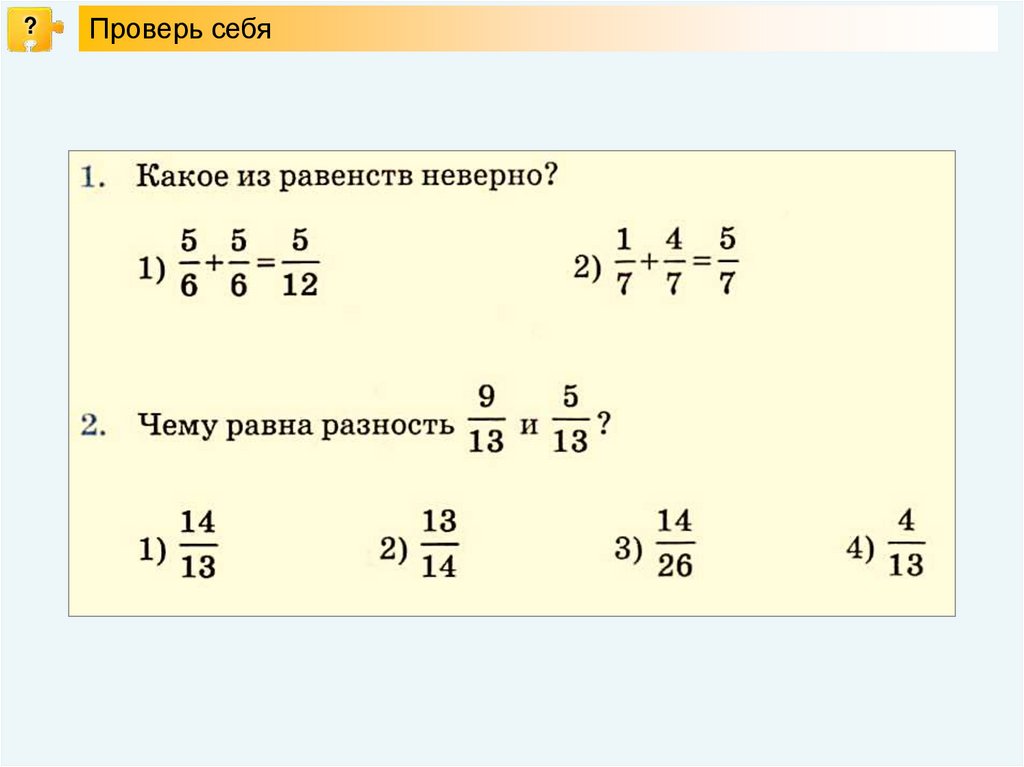 ?

Проверь себя

1. Какое из равенств неверно?

1) $\frac{5}{6}+\frac{5}{6}=\frac{5}{12}$

2) $\frac{1}{7}+\frac{4}{7}=\frac{5}{7}$

2. Чему равна разность $\frac{9}{13}$ и $\frac{5}{13}$?

1) $\frac{14}{13}$

2) $\frac{13}{14}$

3) $\frac{14}{26}$

4) $\frac{4}{13}$